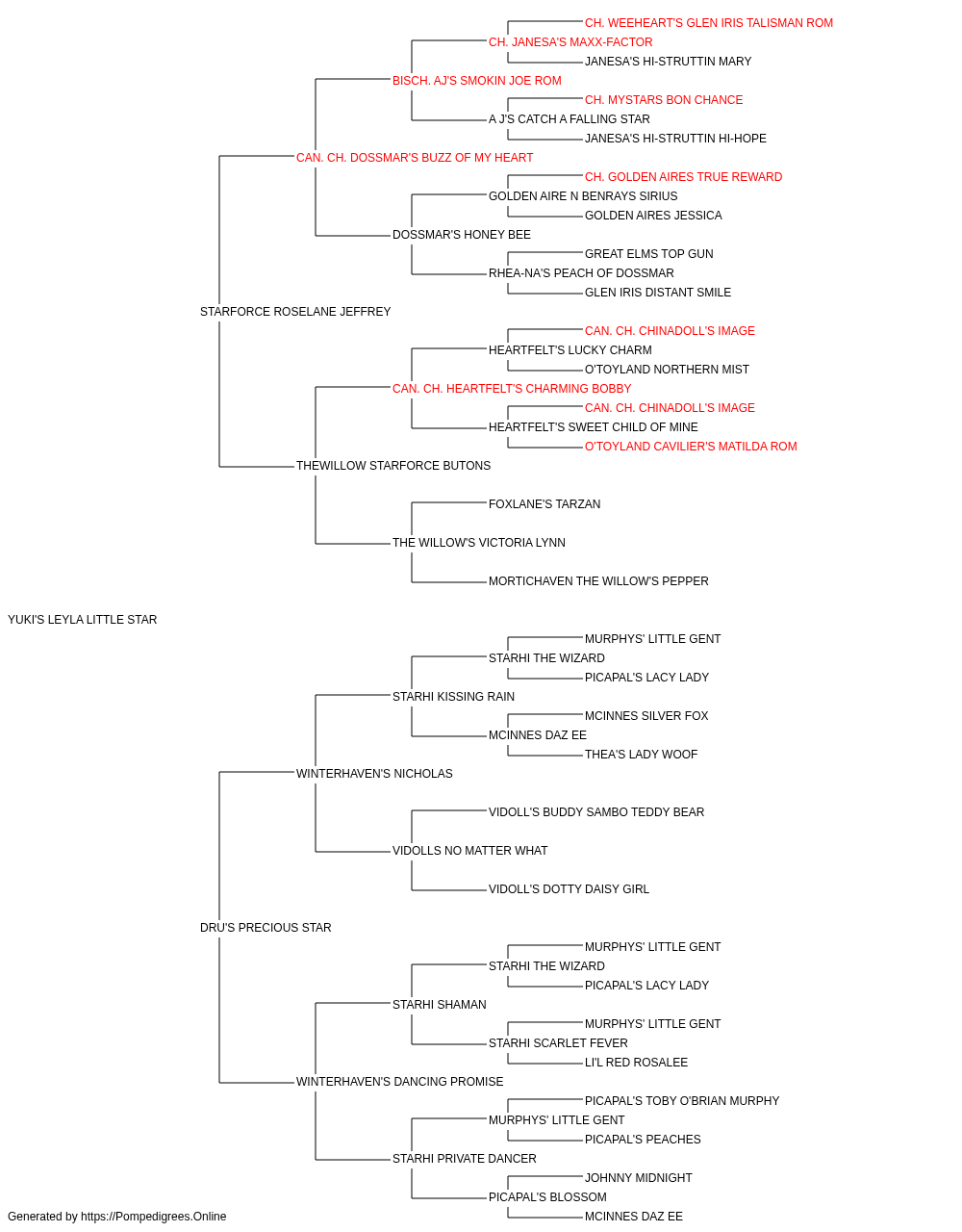 CH. WEEHEART'S GLEN IRIS TALISMAN ROM
CH. JANESA'S MAXX-FACTOR
JANESA'S HI-STRUTTIN MARY
BISCH. AJ'S SMOKIN JOE ROM
CH. MYSTARS BON CHANCE
A J'S CATCH A FALLING STAR
JANESA'S HI-STRUTTIN HI-HOPE
CAN. CH. DOSSMAR'S BUZZ OF MY HEART
CH. GOLDEN AIRES TRUE REWARD
GOLDEN AIRE N BENRAYS SIRIUS
GOLDEN AIRES JESSICA
DOSSMAR'S HONEY BEE
GREAT ELMS TOP GUN
RHEA-NA'S PEACH OF DOSSMAR
GLEN IRIS DISTANT SMILE
STARFORCE ROSELANE JEFFREY
CAN. CH. CHINADOLL'S IMAGE
HEARTFELT'S LUCKY CHARM
O'TOYLAND NORTHERN MIST
CAN. CH. HEARTFELT'S CHARMING BOBBY
CAN. CH. CHINADOLL'S IMAGE
HEARTFELT'S SWEET CHILD OF MINE
O'TOYLAND CAVILIER'S MATILDA ROM
THEWILLOW STARFORCE BUTONS
FOXLANE'S TARZAN
THE WILLOW'S VICTORIA LYNN
MORTICHAVEN THE WILLOW'S PEPPER
YUKI'S LEYLA LITTLE STAR
MURPHYS' LITTLE GENT
STARHI THE WIZARD
PICAPAL'S LACY LADY
STARHI KISSING RAIN
MCINNES SILVER FOX
MCINNES DAZ EE
THEA'S LADY WOOF
WINTERHAVEN'S NICHOLAS
VIDOLL'S BUDDY SAMBO TEDDY BEAR
VIDOLLS NO MATTER WHAT
VIDOLL'S DOTTY DAISY GIRL
DRU'S PRECIOUS STAR
MURPHYS' LITTLE GENT
STARHI THE WIZARD
PICAPAL'S LACY LADY
STARHI SHAMAN
MURPHYS' LITTLE GENT
STARHI SCARLET FEVER
LI'L RED ROSALEE
WINTERHAVEN'S DANCING PROMISE
PICAPAL'S TOBY O'BRIAN MURPHY
MURPHYS' LITTLE GENT
PICAPAL'S PEACHES
STARHI PRIVATE DANCER
JOHNNY MIDNIGHT
PICAPAL'S BLOSSOM
MCINNES DAZ EE
Generated by https://Pompedigrees.Online